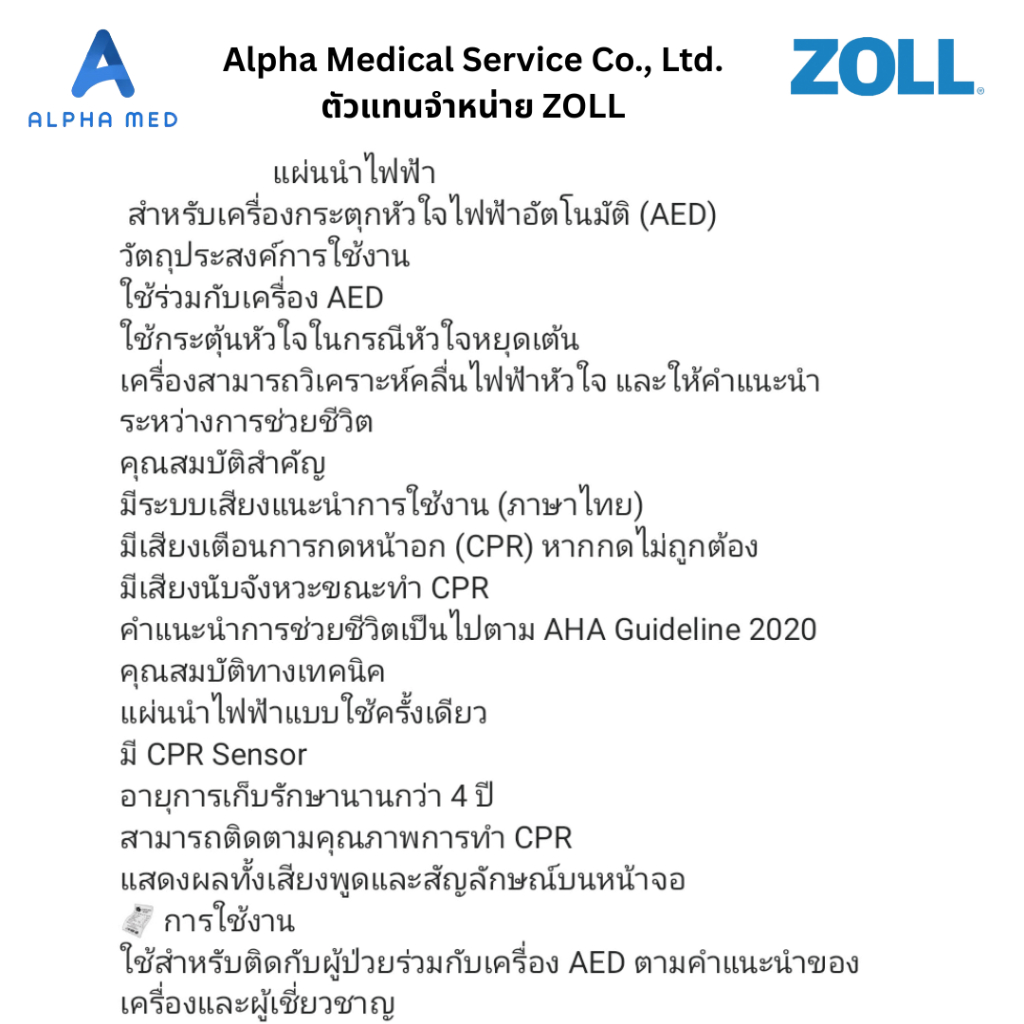 ALPHA MED

Alpha Medical Service Co., Ltd.
ตัวแทนจำหน่าย ZOLL

ZOLL

แผ่นนำไฟฟ้า
สำหรับเครื่องกระตุกหัวใจไฟฟ้าอัตโนมัติ (AED)
วัตถุประสงค์การใช้งาน
ใช้ร่วมกับเครื่อง AED
ใช้กระตุ้นหัวใจในกรณีหัวใจหยุดเต้น
เครื่องสามารถวิเคราะห์คลื่นไฟฟ้าหัวใจ และให้คำแนะนำระหว่างการช่วยชีวิต
คุณสมบัติสำคัญ
มีระบบเสียงแนะนำการใช้งาน (ภาษาไทย)
มีเสียงเตือนการกดหน้าอก (CPR) หากกดไม่ถูกต้อง
มีเสียงนับจังหวะขณะทำ CPR
คำแนะนำการช่วยชีวิตเป็นไปตาม AHA Guideline 2020
คุณสมบัติทางเทคนิค
แผ่นนำไฟฟ้าแบบใช้ครั้งเดียว
มี CPR Sensor
อายุการเก็บรักษานานกว่า 4 ปี
สามารถติดตามคุณภาพการทำ CPR
แสดงผลทั้งเสียงพูดและสัญลักษณ์บนหน้าจอ
การใช้งาน
ใช้สำหรับติดกับผู้ป่วยร่วมกับเครื่อง AED ตามคำแนะนำของเครื่องและผู้เชี่ยวชาญ